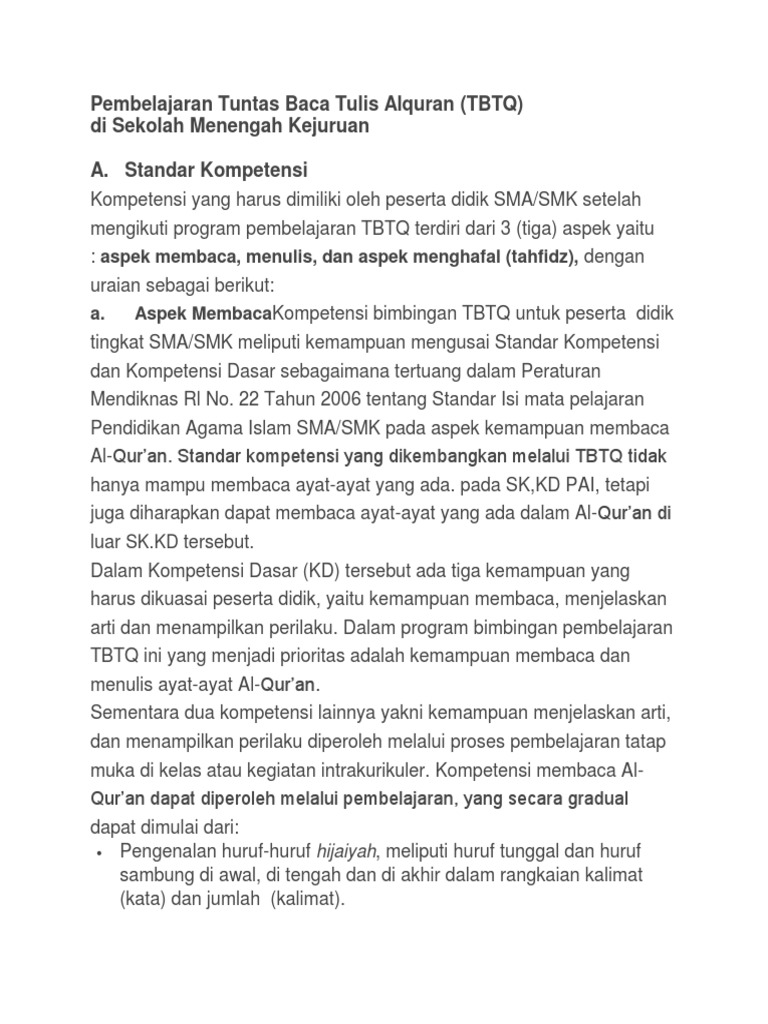 Pembelajaran Tuntas Baca Tulis Alquran (TBTQ)
di Sekolah Menengah Kejuruan

A. Standar Kompetensi

Kompetensi yang harus dimiliki oleh peserta didik SMA/SMK setelah mengikuti program pembelajaran TBTQ terdiri dari 3 (tiga) aspek yaitu : aspek membaca, menulis, dan aspek menghafal (tahfidz), dengan uraian sebagai berikut:

a. Aspek MembacaKompetensi bimbingan TBTQ untuk peserta didik tingkat SMA/SMK meliputi kemampuan mengusai Standar Kompetensi dan Kompetensi Dasar sebagaimana tertuang dalam Peraturan Mendiknas RI No. 22 Tahun 2006 tentang Standar Isi mata pelajaran Pendidikan Agama Islam SMA/SMK pada aspek kemampuan membaca Al-Qur'an. Standar kompetensi yang dikembangkan melalui TBTQ tidak hanya mampu membaca ayat-ayat yang ada. pada SK,KD PAI, tetapi juga diharapkan dapat membaca ayat-ayat yang ada dalam Al-Qur'an di luar SK.KD tersebut.

Dalam Kompetensi Dasar (KD) tersebut ada tiga kemampuan yang harus dikuasai peserta didik, yaitu kemampuan membaca, menjelaskan arti dan menampilkan perilaku. Dalam program bimbingan pembelajaran TBTQ ini yang menjadi prioritas adalah kemampuan membaca dan menulis ayat-ayat Al-Qur'an.

Sementara dua kompetensi lainnya yakni kemampuan menjelaskan arti, dan menampilkan perilaku diperoleh melalui proses pembelajaran tatap muka di kelas atau kegiatan intrakurikuler. Kompetensi membaca Al-Qur'an dapat diperoleh melalui pembelajaran, yang secara gradual dapat dimulai dari:

• Pengenalan huruf-huruf hijaiyah, meliputi huruf tunggal dan huruf sambung di awal, di tengah dan di akhir dalam rangkaian kalimat (kata) dan jumlah (kalimat).